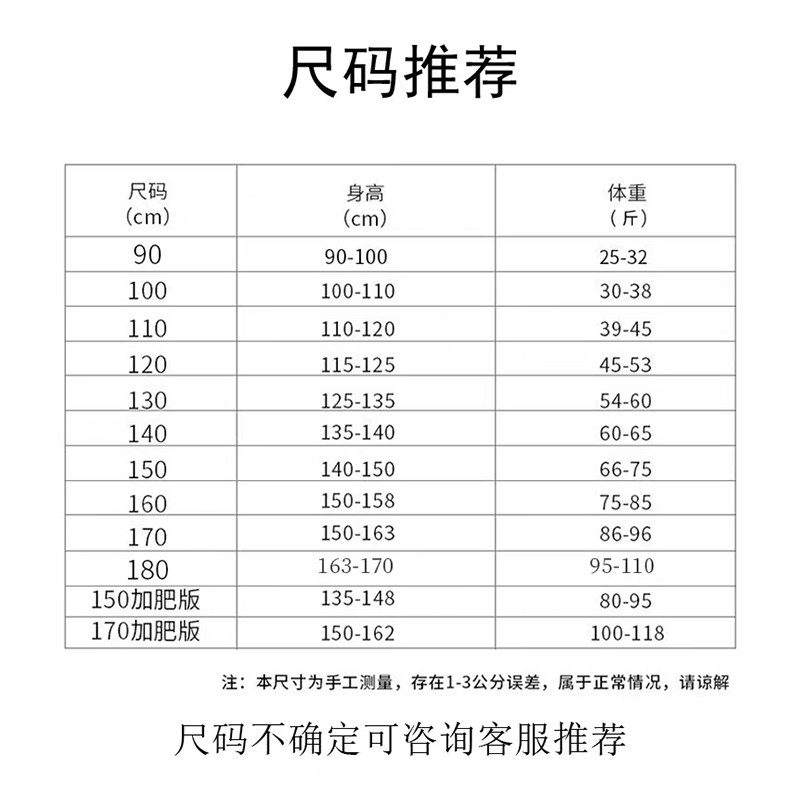 尺码推荐

| 尺码（cm） | 身高（cm） | 体重（斤） |
|---|---|---|
| 90 | 90-100 | 25-32 |
| 100 | 100-110 | 30-38 |
| 110 | 110-120 | 39-45 |
| 120 | 115-125 | 45-53 |
| 130 | 125-135 | 54-60 |
| 140 | 135-140 | 60-65 |
| 150 | 140-150 | 66-75 |
| 160 | 150-158 | 75-85 |
| 170 | 150-163 | 86-96 |
| 180 | 163-170 | 95-110 |
| 150加肥版 | 135-148 | 80-95 |
| 170加肥版 | 150-162 | 100-118 |

注：本尺寸为手工测量，存在1-3公分误差，属于正常情况，请谅解

尺码不确定可咨询客服推荐